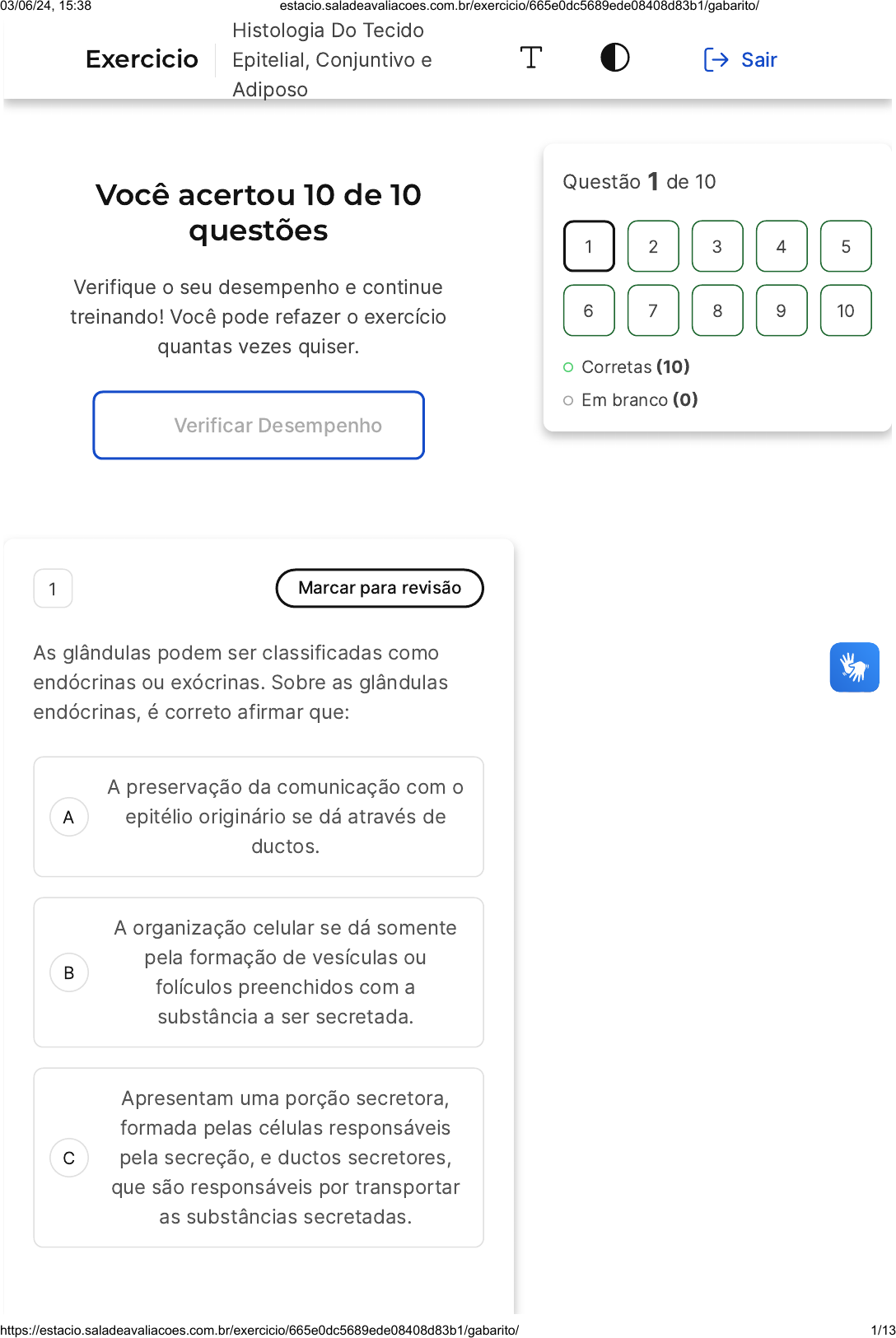 03/06/24, 15:38 estacio.saladeavaliacoes.com.br/exercicio/665e0dc5689ede08408d83b1/gabarito/

Exercicio Histologia Do Tecido Epitelial, Conjuntivo e Adiposo

Sair

Você acertou 10 de 10 questões

Verifique o seu desempenho e continue treinando! Você pode refazer o exercício quantas vezes quiser.

Verificar Desempenho

Questão 1 de 10

1 2 3 4 5
6 7 8 9 10

Corretas (10)

Em branco (0)

1

Marcar para revisão

As glândulas podem ser classificadas como endócrinas ou exócrinas. Sobre as glândulas endócrinas, é correto afirmar que:

A A preservação da comunicação com o epitélio originário se dá através de ductos.

B A organização celular se dá somente pela formação de vesículas ou folículos preenchidos com a substância a ser secretada.

C Apresentam uma porção secretora, formada pelas células responsáveis pela secreção, e ductos secretores, que são responsáveis por transportar as substâncias secretadas.

https://estacio.saladeavaliacoes.com.br/exercicio/665e0dc5689ede08408d83b1/gabarito/ 1/13